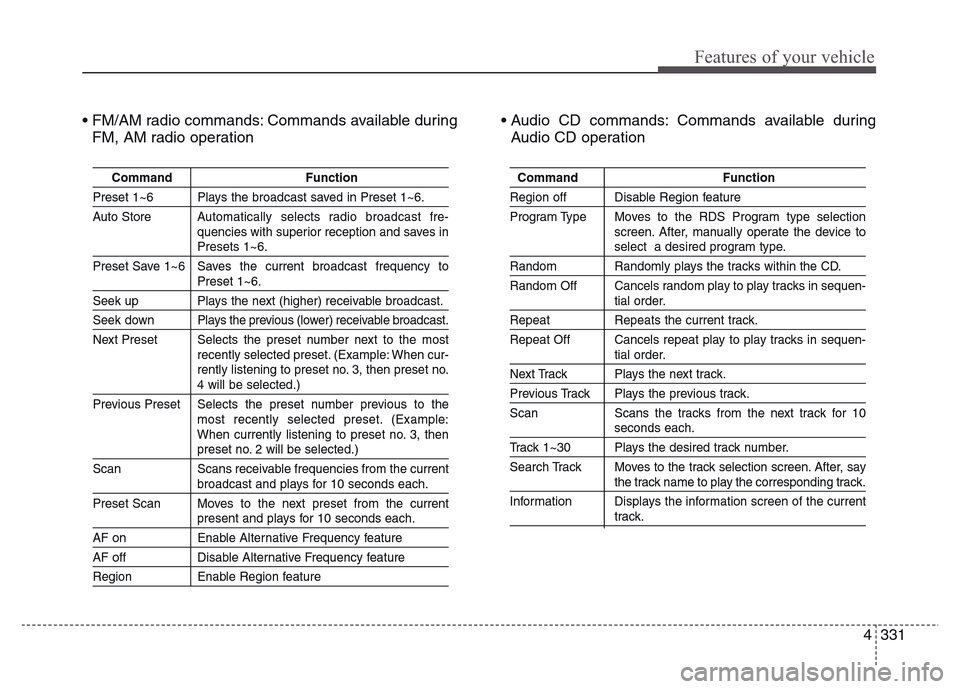 Features of your vehicle

• FM/AM radio commands: Commands available during FM, AM radio operation

| Command | Function |
|---|---|
| Preset 1~6 | Plays the broadcast saved in Preset 1~6. |
| Auto Store | Automatically selects radio broadcast frequencies with superior reception and saves in Presets 1~6. |
| Preset Save 1~6 | Saves the current broadcast frequency to Preset 1~6. |
| Seek up | Plays the next (higher) receivable broadcast. |
| Seek down | Plays the previous (lower) receivable broadcast. |
| Next Preset | Selects the preset number next to the most recently selected preset. (Example: When currently listening to preset no. 3, then preset no. 4 will be selected.) |
| Previous Preset | Selects the preset number previous to the most recently selected preset. (Example: When currently listening to preset no. 3, then preset no. 2 will be selected.) |
| Scan | Scans receivable frequencies from the current broadcast and plays for 10 seconds each. |
| Preset Scan | Moves to the next preset from the current present and plays for 10 seconds each. |
| AF on | Enable Alternative Frequency feature |
| AF off | Disable Alternative Frequency feature |
| Region | Enable Region feature |

• Audio CD commands: Commands available during Audio CD operation

| Command | Function |
|---|---|
| Region off | Disable Region feature |
| Program Type | Moves to the RDS Program type selection screen. After, manually operate the device to select a desired program type. |
| Random | Randomly plays the tracks within the CD. |
| Random Off | Cancels random play to play tracks in sequential order. |
| Repeat | Repeats the current track. |
| Repeat Off | Cancels repeat play to play tracks in sequential order. |
| Next Track | Plays the next track. |
| Previous Track | Plays the previous track. |
| Scan | Scans the tracks from the next track for 10 seconds each. |
| Track 1~30 | Plays the desired track number. |
| Search Track | Moves to the track selection screen. After, say the track name to play the corresponding track. |
| Information | Displays the information screen of the current track. |

4 331

carmanualsonline.info